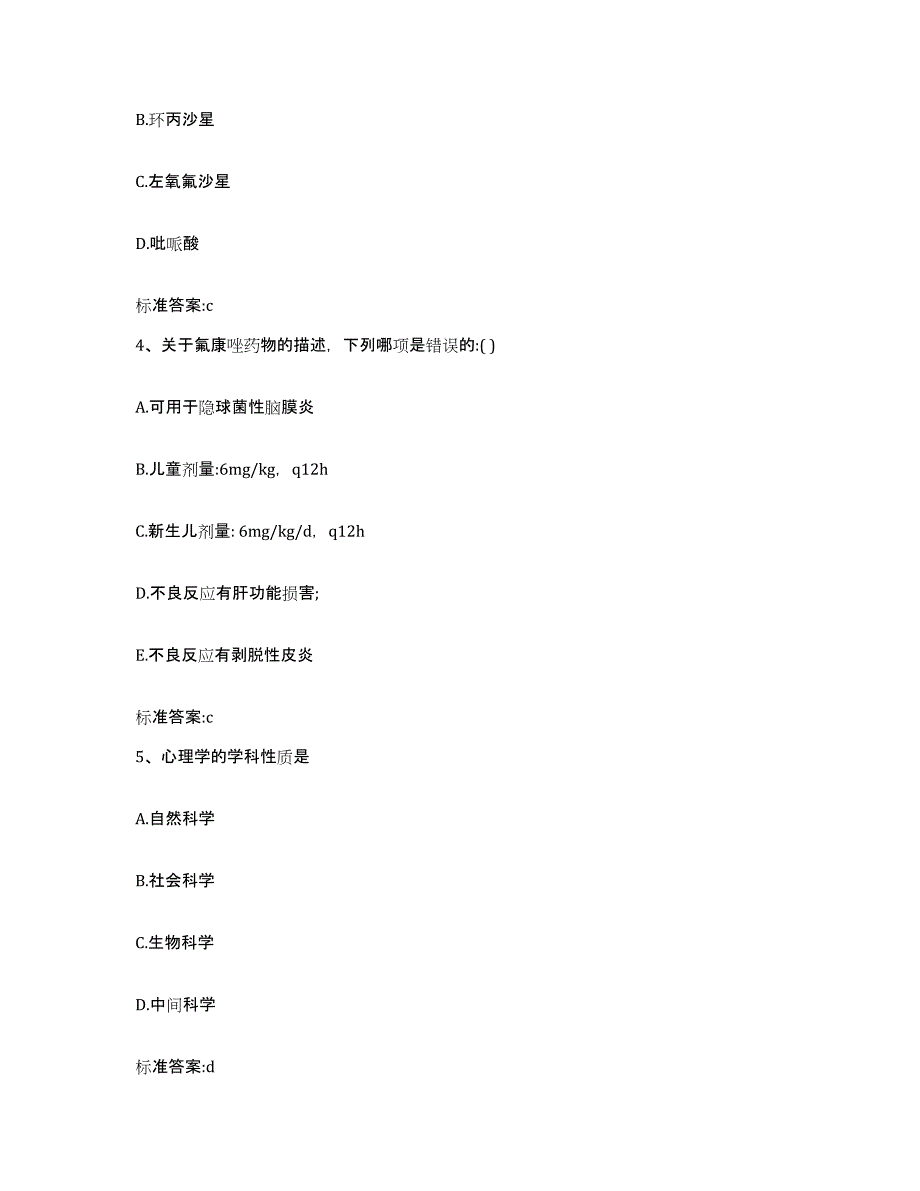 B.环丙沙星

C.左氧氟沙星

D.吡哌酸

标准答案:c

4、关于氟康唑药物的描述，下列哪项是错误的:( )

A.可用于隐球菌性脑膜炎

B.儿童剂量:6mg/kg，q12h

C.新生儿剂量: 6mg/kg/d，q12h

D.不良反应有肝功能损害;

E.不良反应有剥脱性皮炎

标准答案:c

5、心理学的学科性质是

A.自然科学

B.社会科学

C.生物科学

D.中间科学

标准答案:d